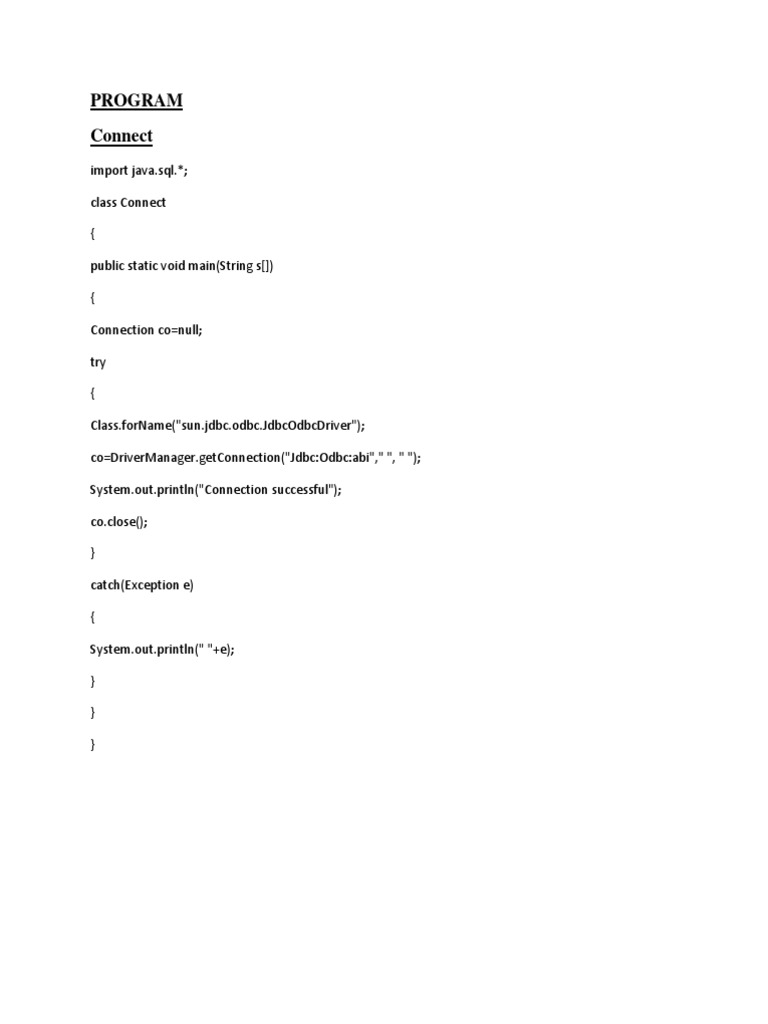 PROGRAM

Connect

import java.sql.*;

class Connect

{

public static void main(String s[])

{

Connection co=null;

try

{

Class.forName("sun.jdbc.odbc.JdbcOdbcDriver");

co=DriverManager.getConnection("Jdbc:Odbc:abi"," ", " ");

System.out.println("Connection successful");

co.close();

}

catch(Exception e)

{

System.out.println(" "+e);

}

}

}